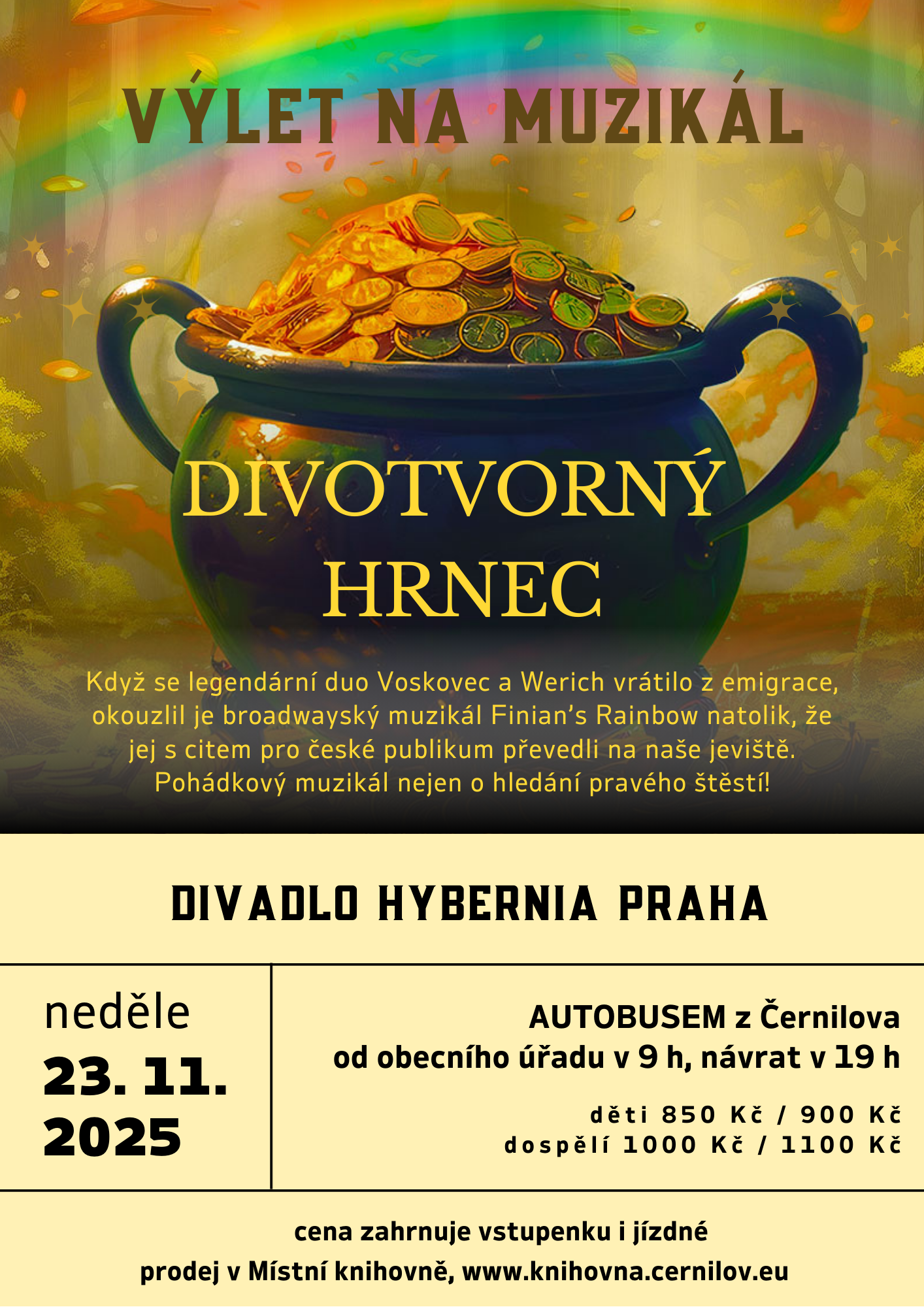 VÝLET NA MUZIKÁL

DIVOTVORNÝ HRNEC

Když se legendární duo Voskovec a Werich vrátilo z emigrace, okouzlil je broadwayský muzikál Finian's Rainbow natolik, že jej s citem pro české publikum převedli na naše jeviště. Pohádkový muzikál nejen o hledání pravého štěstí!

DIVADLO HYBERNIA PRAHA

neděle
23. 11.
2025

AUTOBUSEM z Černilova
od obecního úřadu v 9 h, návrat v 19 h

děti 850 Kč / 900 Kč
dospělí 1000 Kč / 1100 Kč

cena zahrnuje vstupenku i jízdné
prodej v Místní knihovně, www.knihovna.cernilov.eu